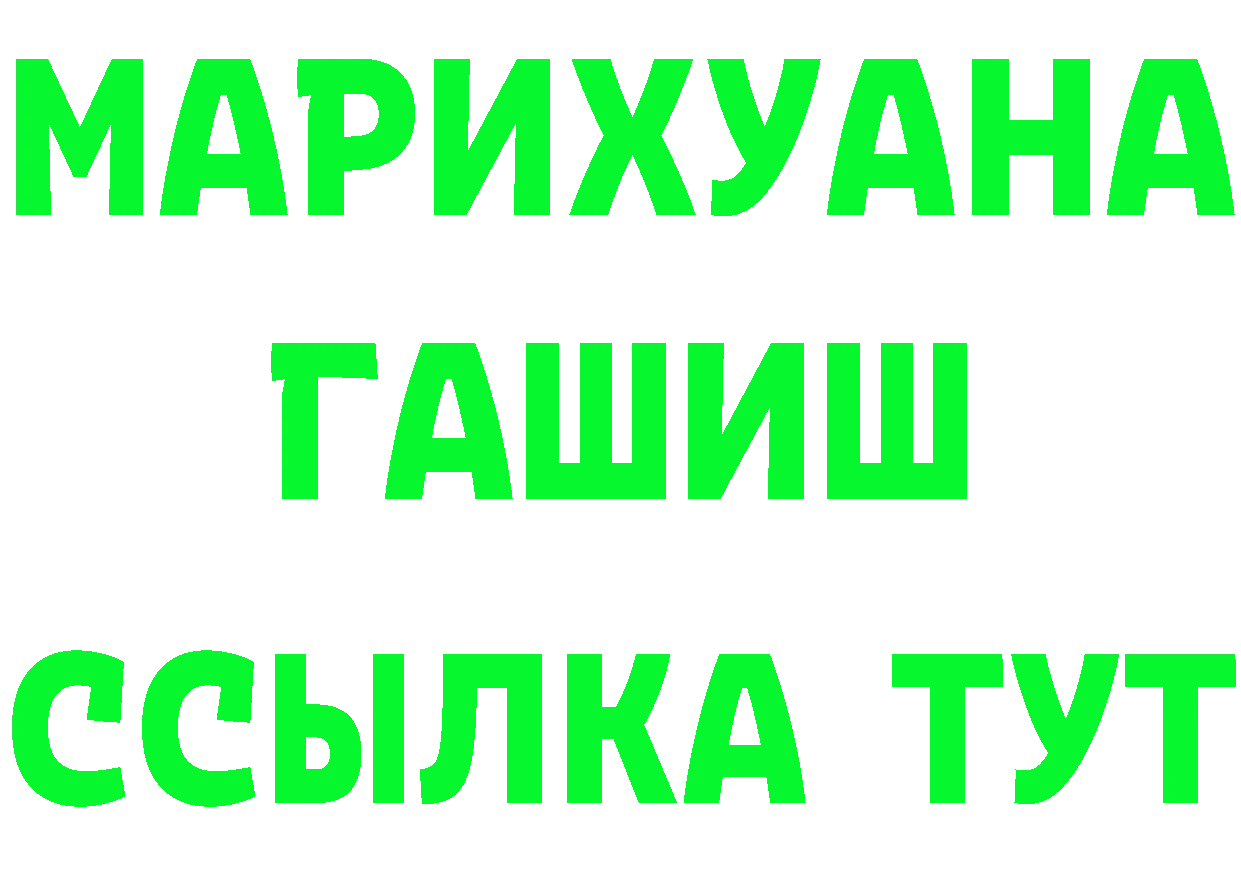 МАРИХУАНА
ГАШИШ
ССЫЛКА ТУТ